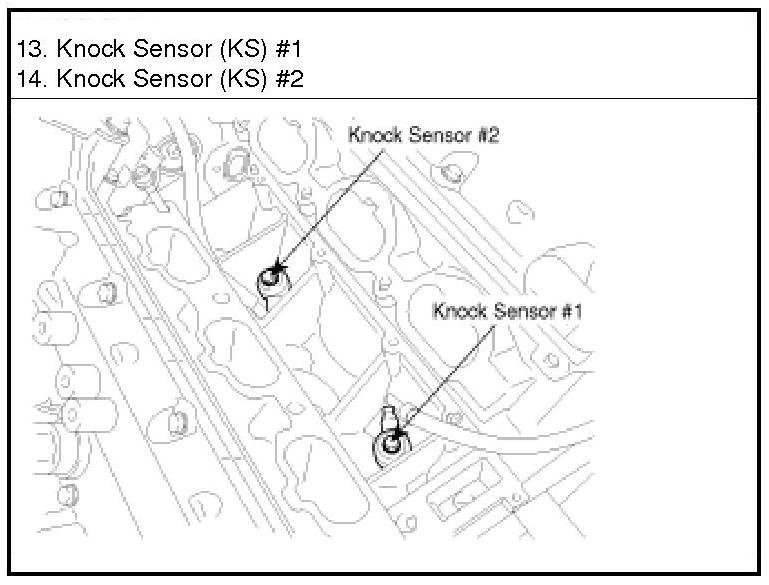 13. Knock Sensor (KS) #1
14. Knock Sensor (KS) #2

Knock Sensor #2

Knock Sensor #1